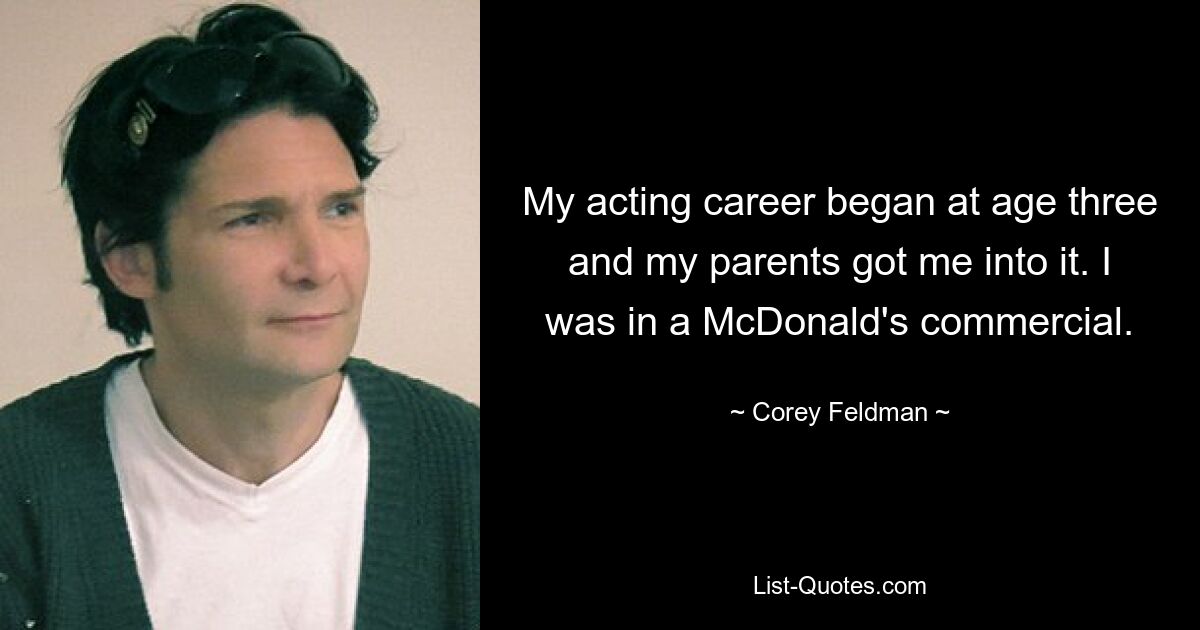 My acting career began at age three and my parents got me into it. I was in a McDonald's commercial.

~ Corey Feldman ~

List-Quotes.com